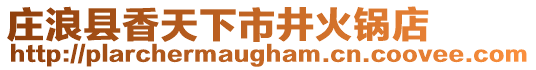 庄浪县香天下市井火锅店
http://plarchermaugham.cn.coovee.com